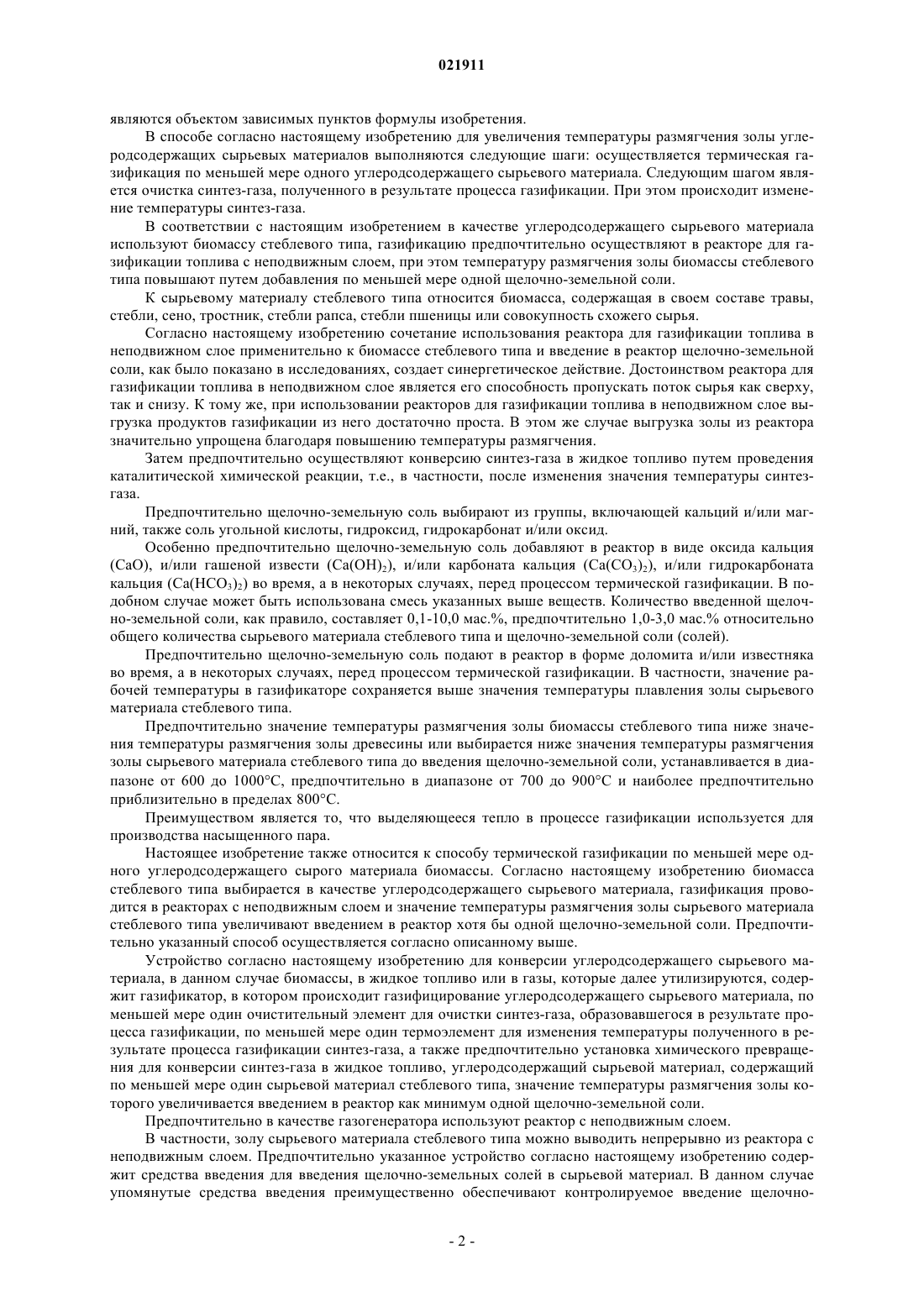 021911

являются объектом зависимых пунктов формулы изобретения.

В способе согласно настоящему изобретению для увеличения температуры размягчения золы углеродсодержащих сырьевых материалов выполняются следующие шаги: осуществляется термическая газификация по меньшей мере одного углеродсодержащего сырьевого материала. Следующим шагом является очистка синтез-газа, полученного в результате процесса газификации. При этом происходит изменение температуры синтез-газа.

В соответствии с настоящим изобретением в качестве углеродсодержащего сырьевого материала используют биомассу стеблевого типа, газификацию предпочтительно осуществляют в реакторе для газификации топлива с неподвижным слоем, при этом температуру размягчения золы биомассы стеблевого типа повышают путем добавления по меньшей мере одной щелочно-земельной соли.

К сырьевому материалу стеблевого типа относится биомасса, содержащая в своем составе травы, стебли, сено, тростник, стебли рапса, стебли пшеницы или совокупность схожего сырья.

Согласно настоящему изобретению сочетание использования реактора для газификации топлива в неподвижном слое применительно к биомассе стеблевого типа и введение в реактор щелочно-земельной соли, как было показано в исследованиях, создает синергетическое действие. Достоинством реактора для газификации топлива в неподвижном слое является его способность пропускать поток сырья как сверху, так и снизу. К тому же, при использовании реакторов для газификации топлива в неподвижном слое выгрузка продуктов газификации из него достаточно проста. В этом же случае выгрузка золы из реактора значительно упрощена благодаря повышению температуры размягчения.

Затем предпочтительно осуществляют конверсию синтез-газа в жидкое топливо путем проведения каталитической химической реакции, т.е., в частности, после изменения значения температуры синтез-газа.

Предпочтительно щелочно-земельную соль выбирают из группы, включающей кальций и/или магний, также соль угольной кислоты, гидроксид, гидрокарбонат и/или оксид.

Особенно предпочтительно щелочно-земельную соль добавляют в реактор в виде оксида кальция (CaO), и/или гашеной извести ($Ca(OH)_2$), и/или карбоната кальция ($Ca(CO_3)_2$), и/или гидрокарбоната кальция ($Ca(HCO_3)_2$) во время, а в некоторых случаях, перед процессом термической газификации. В подобном случае может быть использована смесь указанных выше веществ. Количество введенной щелочно-земельной соли, как правило, составляет 0,1-10,0 мас.%, предпочтительно 1,0-3,0 мас.% относительно общего количества сырьевого материала стеблевого типа и щелочно-земельной соли (солей).

Предпочтительно щелочно-земельную соль подают в реактор в форме доломита и/или известняка во время, а в некоторых случаях, перед процессом термической газификации. В частности, значение рабочей температуры в газификаторе сохраняется выше значения температуры плавления золы сырьевого материала стеблевого типа.

Предпочтительно значение температуры размягчения золы биомассы стеблевого типа ниже значения температуры размягчения золы древесины или выбирается ниже значения температуры размягчения золы сырьевого материала стеблевого типа до введения щелочно-земельной соли, устанавливается в диапазоне от 600 до 1000°C, предпочтительно в диапазоне от 700 до 900°C и наиболее предпочтительно приблизительно в пределах 800°C.

Преимуществом является то, что выделяющееся тепло в процессе газификации используется для производства насыщенного пара.

Настоящее изобретение также относится к способу термической газификации по меньшей мере одного углеродсодержащего сырого материала биомассы. Согласно настоящему изобретению биомасса стеблевого типа выбирается в качестве углеродсодержащего сырьевого материала, газификация проводится в реакторах с неподвижным слоем и значение температуры размягчения золы сырьевого материала стеблевого типа увеличивают введением в реактор хотя бы одной щелочно-земельной соли. Предпочтительно указанный способ осуществляется согласно описанному выше.

Устройство согласно настоящему изобретению для конверсии углеродсодержащего сырьевого материала, в данном случае биомассы, в жидкое топливо или в газы, которые далее утилизируются, содержит газификатор, в котором происходит газифицирование углеродсодержащего сырьевого материала, по меньшей мере один очистительный элемент для очистки синтез-газа, образовавшегося в результате процесса газификации, по меньшей мере один термоэлемент для изменения температуры полученного в результате процесса газификации синтез-газа, а также предпочтительно установка химического превращения для конверсии синтез-газа в жидкое топливо, углеродсодержащий сырьевой материал, содержащий по меньшей мере один сырьевой материал стеблевого типа, значение температуры размягчения золы которого увеличивается введением в реактор как минимум одной щелочно-земельной соли.

Предпочтительно в качестве газогенератора используют реактор с неподвижным слоем.

В частности, золу сырьевого материала стеблевого типа можно выводить непрерывно из реактора с неподвижным слоем. Предпочтительно указанное устройство согласно настоящему изобретению содержит средства введения для введения щелочно-земельных солей в сырьевой материал. В данном случае упомянутые средства введения преимущественно обеспечивают контролируемое введение щелочно-

- 2 -